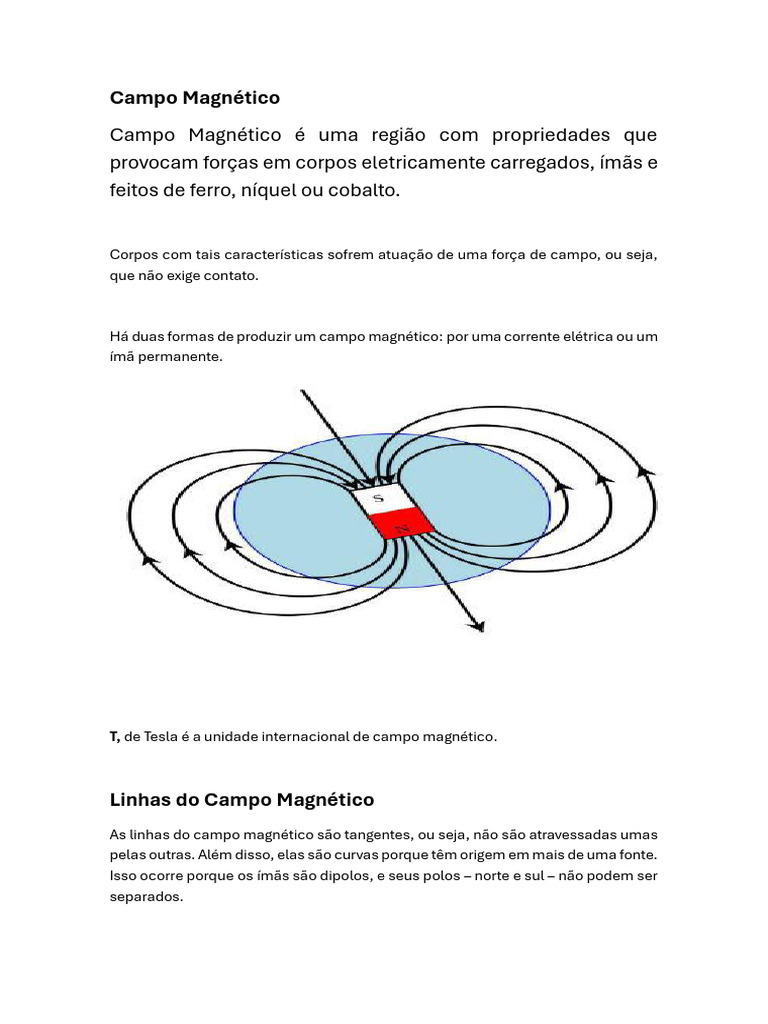 Campo Magnético

Campo Magnético é uma região com propriedades que provocam forças em corpos eletricamente carregados, ímãs e feitos de ferro, níquel ou cobalto.

Corpos com tais características sofrem atuação de uma força de campo, ou seja, que não exige contato.

Há duas formas de produzir um campo magnético: por uma corrente elétrica ou um ímã permanente.

S

N

T, de Tesla é a unidade internacional de campo magnético.

Linhas do Campo Magnético

As linhas do campo magnético são tangentes, ou seja, não são atravessadas umas pelas outras. Além disso, elas são curvas porque têm origem em mais de uma fonte. Isso ocorre porque os ímãs são dipolos, e seus polos – norte e sul – não podem ser separados.